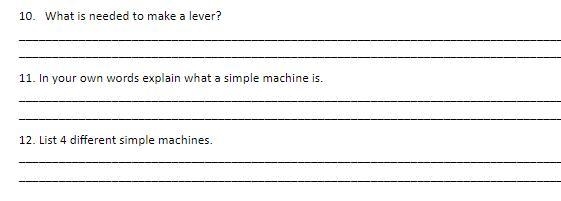 10. What is needed to make a lever?

11. In your own words explain what a simple machine is.

12. List 4 different simple machines.